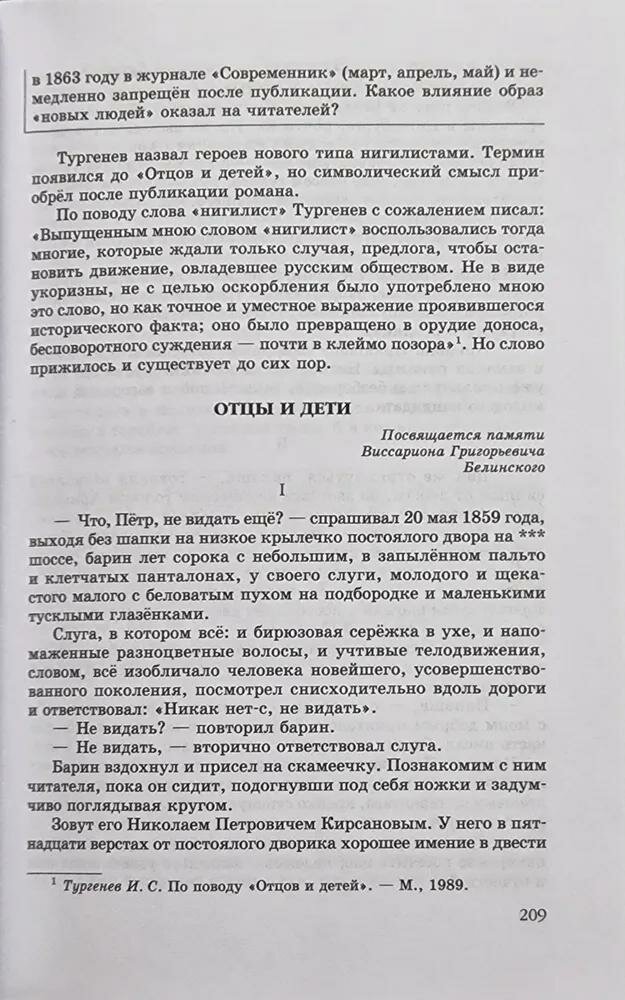 в 1863 году в журнале «Современник» (март, апрель, май) и немедленно запрещён после публикации. Какое влияние образ «новых людей» оказал на читателей?

Тургенев назвал героев нового типа нигилистами. Термин появился до «Отцов и детей», но символический смысл приобрёл после публикации романа.

По поводу слова «нигилист» Тургенев с сожалением писал: «Выпущенным мною словом «нигилист» воспользовались тогда многие, которые ждали только случая, предлога, чтобы остановить движение, овладевшее русским обществом. Не в виде укоризны, не с целью оскорбления было употреблено мною это слово, но как точное и уместное выражение проявившегося исторического факта; оно было превращено в орудие доноса, бесповоротного суждения — почти в клеймо позора»$^1$. Но слово прижилось и существует до сих пор.

ОТЦЫ И ДЕТИ

Посвящается памяти
Виссариона Григорьевича
Белинского

I

— Что, Пётр, не видать ещё? — спрашивал 20 мая 1859 года, выходя без шапки на низкое крылечко постоялого двора на *** шоссе, барин лет сорока с небольшим, в запылённом пальто и клетчатых панталонах, у своего слуги, молодого и щекастого малого с беловатым пухом на подбородке и маленькими тусклыми глазёнками.

Слуга, в котором всё: и бирюзовая серёжка в ухе, и напомаженные разноцветные волосы, и учтивые телодвижения, словом, всё изобличало человека новейшего, усовершенствованного поколения, посмотрел снисходительно вдоль дороги и ответствовал: «Никак нет-с, не видать».

— Не видать? — повторил барин.

— Не видать, — вторично ответствовал слуга.

Барин вздохнул и присел на скамеечку. Познакомим с ним читателя, пока он сидит, подогнувши под себя ножки и задумчиво поглядывая кругом.

Зовут его Николаем Петровичем Кирсановым. У него в пятнадцати верстах от постоялого дворика хорошее имение в двести

$^1$ Тургенев И. С. По поводу «Отцов и детей». — М., 1989.

209